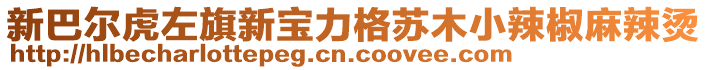 新巴尔虎左旗新宝力格苏木小辣椒麻辣烫
http://hlbecharlottepeg.cn.coovee.com